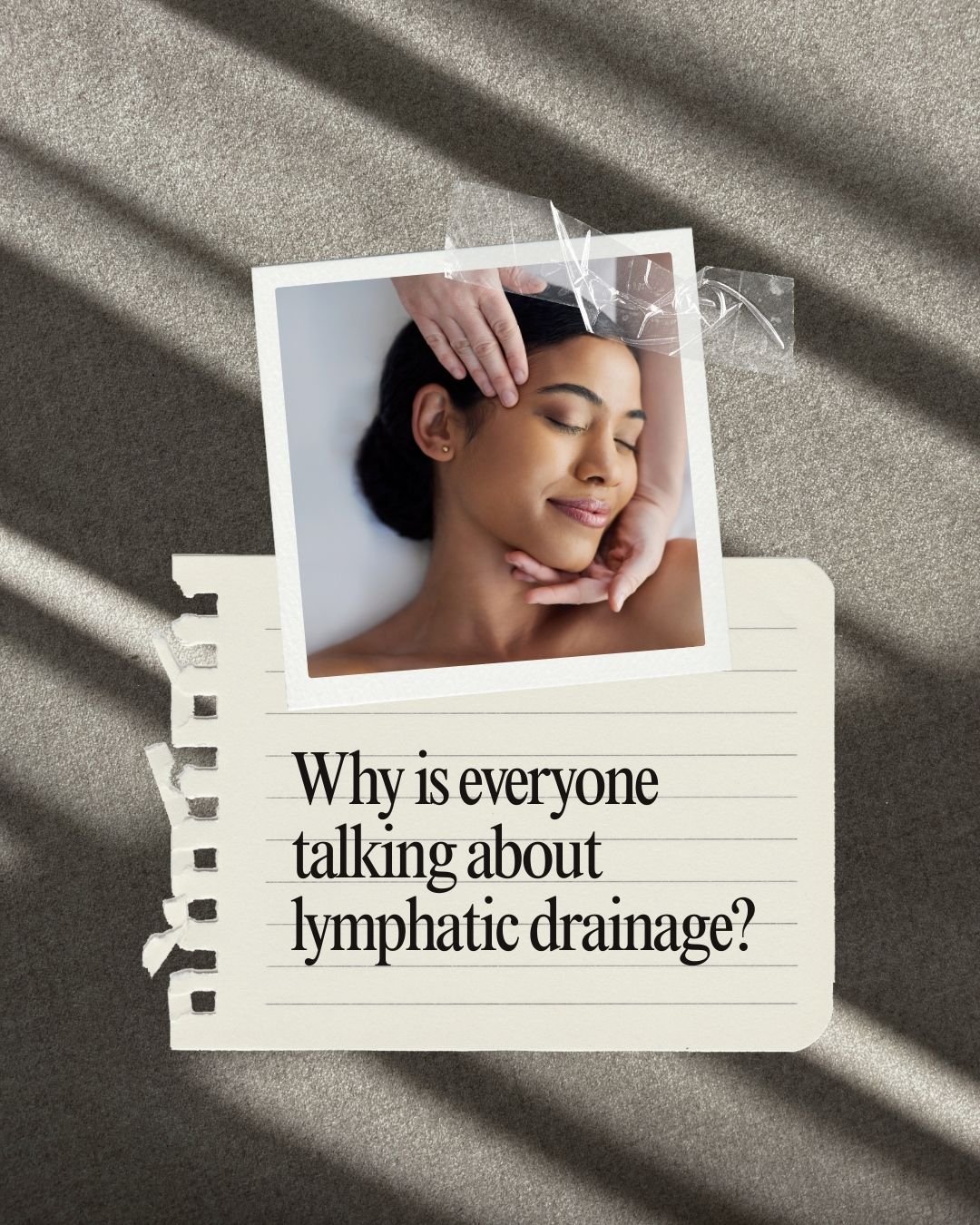 Why is everyone talking about lymphatic drainage?